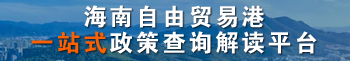 海南自由贸易港
一站式政策查询解读平台